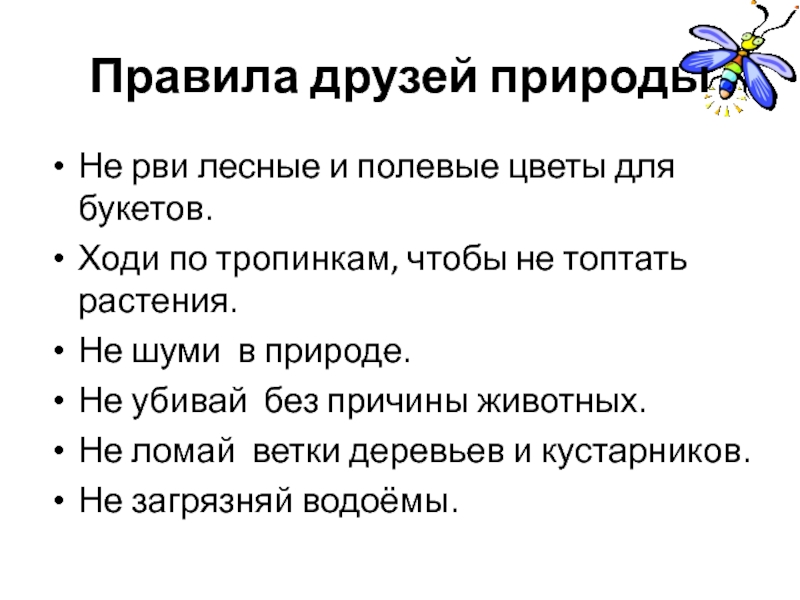 Правила друзей природы

• Не рви лесные и полевые цветы для букетов.
• Ходи по тропинкам, чтобы не топтать растения.
• Не шуми  в природе.
• Не убивай  без причины животных.
• Не ломай  ветки деревьев и кустарников.
• Не загрязняй водоёмы.